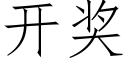 开奖